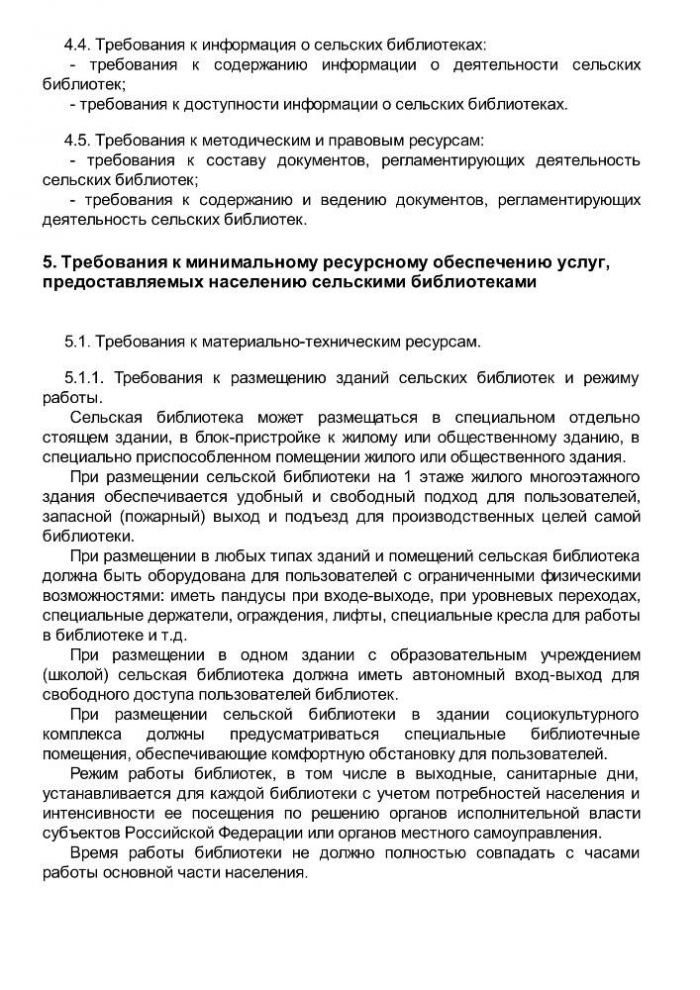 4.4. Требования к информация о сельских библиотеках:
- требования к содержанию информации о деятельности сельских библиотек;
- требования к доступности информации о сельских библиотеках.

4.5. Требования к методическим и правовым ресурсам:
- требования к составу документов, регламентирующих деятельность сельских библиотек;
- требования к содержанию и ведению документов, регламентирующих деятельность сельских библиотек.

5. Требования к минимальному ресурсному обеспечению услуг, предоставляемых населению сельскими библиотеками

5.1. Требования к материально-техническим ресурсам.

5.1.1. Требования к размещению зданий сельских библиотек и режиму работы.
Сельская библиотека может размещаться в специальном отдельно стоящем здании, в блок-пристройке к жилому или общественному зданию, в специально приспособленном помещении жилого или общественного здания.
При размещении сельской библиотеки на 1 этаже жилого многоэтажного здания обеспечивается удобный и свободный подход для пользователей, запасной (пожарный) выход и подъезд для производственных целей самой библиотеки.
При размещении в любых типах зданий и помещений сельская библиотека должна быть оборудована для пользователей с ограниченными физическими возможностями: иметь пандусы при входе-выходе, при уровневых переходах, специальные держатели, ограждения, лифты, специальные кресла для работы в библиотеке и т.д.
При размещении в одном здании с образовательным учреждением (школой) сельская библиотека должна иметь автономный вход-выход для свободного доступа пользователей библиотек.
При размещении сельской библиотеки в здании социокультурного комплекса должны предусматриваться специальные библиотечные помещения, обеспечивающие комфортную обстановку для пользователей.
Режим работы библиотек, в том числе в выходные, санитарные дни, устанавливается для каждой библиотеки с учетом потребностей населения и интенсивности ее посещения по решению органов исполнительной власти субъектов Российской Федерации или органов местного самоуправления.
Время работы библиотеки не должно полностью совпадать с часами работы основной части населения.